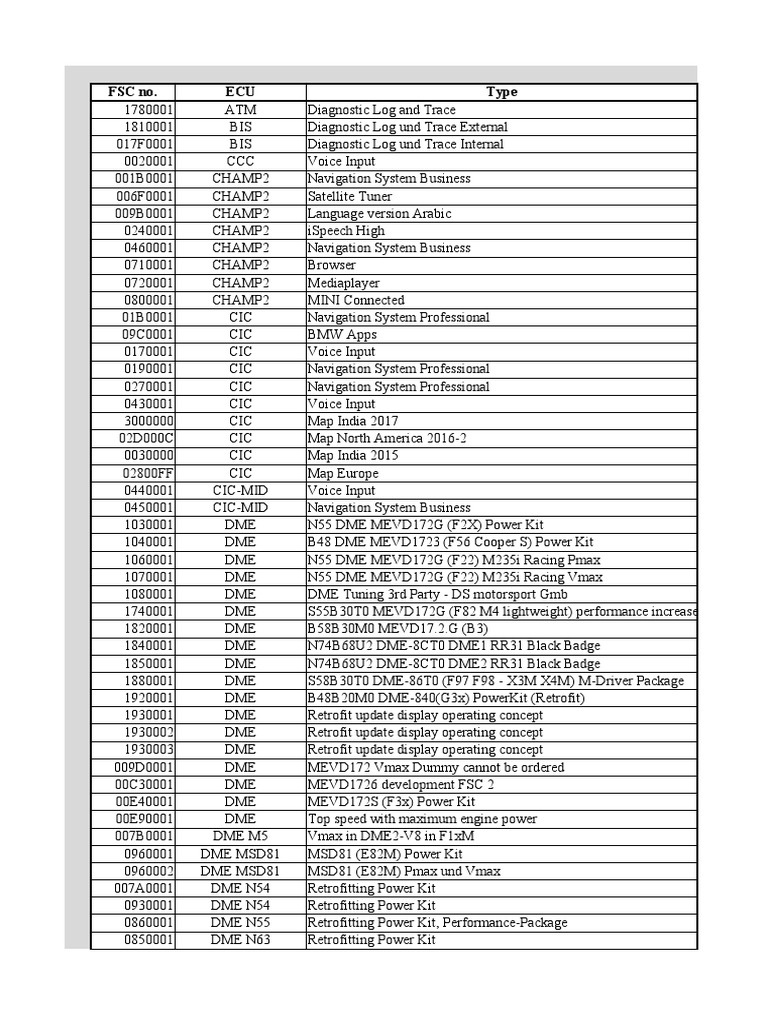 | FSC no. | ECU | Type |
|---|---|---|
| 1780001 | ATM | Diagnostic Log and Trace |
| 1810001 | BIS | Diagnostic Log und Trace External |
| 017F0001 | BIS | Diagnostic Log und Trace Internal |
| 0020001 | CCC | Voice Input |
| 001B0001 | CHAMP2 | Navigation System Business |
| 006F0001 | CHAMP2 | Satellite Tuner |
| 009B0001 | CHAMP2 | Language version Arabic |
| 0240001 | CHAMP2 | iSpeech High |
| 0460001 | CHAMP2 | Navigation System Business |
| 0710001 | CHAMP2 | Browser |
| 0720001 | CHAMP2 | Mediaplayer |
| 0800001 | CHAMP2 | MINI Connected |
| 01B0001 | CIC | Navigation System Professional |
| 09C0001 | CIC | BMW Apps |
| 0170001 | CIC | Voice Input |
| 0190001 | CIC | Navigation System Professional |
| 0270001 | CIC | Navigation System Professional |
| 0430001 | CIC | Voice Input |
| 3000000 | CIC | Map India 2017 |
| 02D000C | CIC | Map North America 2016-2 |
| 0030000 | CIC | Map India 2015 |
| 02800FF | CIC | Map Europe |
| 0440001 | CIC-MID | Voice Input |
| 0450001 | CIC-MID | Navigation System Business |
| 1030001 | DME | N55 DME MEVD172G (F2X) Power Kit |
| 1040001 | DME | B48 DME MEVD1723 (F56 Cooper S) Power Kit |
| 1060001 | DME | N55 DME MEVD172G (F22) M235i Racing Pmax |
| 1070001 | DME | N55 DME MEVD172G (F22) M235i Racing Vmax |
| 1080001 | DME | DME Tuning 3rd Party - DS motorsport Gmb |
| 1740001 | DME | S55B30T0 MEVD172G (F82 M4 lightweight) performance increase |
| 1820001 | DME | B58B30M0 MEVD17.2.G (B3) |
| 1840001 | DME | N74B68U2 DME-8CT0 DME1 RR31 Black Badge |
| 1850001 | DME | N74B68U2 DME-8CT0 DME2 RR31 Black Badge |
| 1880001 | DME | S58B30T0 DME-86T0 (F97 F98 - X3M X4M) M-Driver Package |
| 1920001 | DME | B48B20M0 DME-840(G3x) PowerKit (Retrofit) |
| 1930001 | DME | Retrofit update display operating concept |
| 1930002 | DME | Retrofit update display operating concept |
| 1930003 | DME | Retrofit update display operating concept |
| 009D0001 | DME | MEVD172 Vmax Dummy cannot be ordered |
| 00C30001 | DME | MEVD1726 development FSC 2 |
| 00E40001 | DME | MEVD172S (F3x) Power Kit |
| 00E90001 | DME | Top speed with maximum engine power |
| 007B0001 | DME M5 | Vmax in DME2-V8 in F1xM |
| 0960001 | DME MSD81 | MSD81 (E82M) Power Kit |
| 0960002 | DME MSD81 | MSD81 (E82M) Pmax und Vmax |
| 007A0001 | DME N54 | Retrofitting Power Kit |
| 0930001 | DME N54 | Retrofitting Power Kit |
| 0860001 | DME N55 | Retrofitting Power Kit, Performance-Package |
| 0850001 | DME N63 | Retrofitting Power Kit |